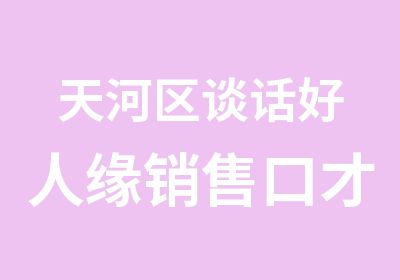 天河区谈话好
人缘销售口才